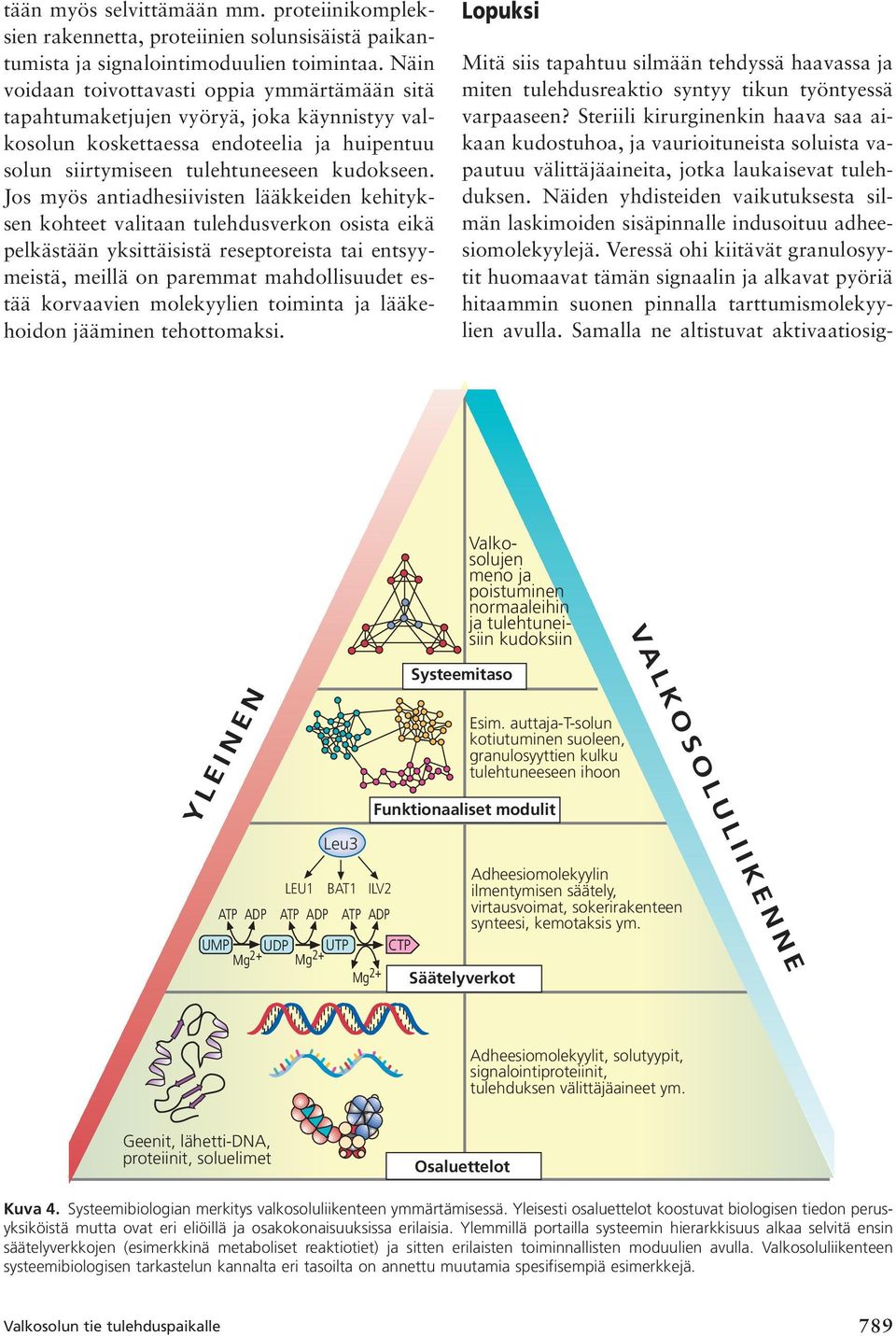 tään myös selvittämään mm. proteiinikompleksien rakennetta, proteiinien solunsisäistä paikantumista ja signalointimoduulien toimintaa. Näin voidaan toivottavasti oppia ymmärtämään sitä tapahtumaketjujen vyöryä, joka käynnistyy valkosolun koskettaessa endoteelia ja huipentuu solun siirtymiseen tulehtuneeseen kudokseen. Jos myös antiadhesiivisten lääkkeiden kehityksen kohteet valitaan tulehdusverkon osista eikä pelkästään yksittäisistä reseptoreista tai entsyymeistä, meillä on paremmat mahdollisuudet estää korvaavien molekyylien toiminta ja lääkehoidon jääminen tehottomaksi.

Lopuksi

Mitä siis tapahtuu silmään tehdyssä haavassa ja miten tulehdusreaktio syntyy tikun työntyessä varpaaseen? Steriili kirurginenkin haava saa aikaan kudostuhoa, ja vaurioituneista soluista vapautuu välittäjäaineita, jotka laukaisevat tulehduksen. Näiden yhdisteiden vaikutuksesta silmän laskimoiden sisäpinnalle indusoituu adheesiomolekyylejä. Veressä ohi kiitävät granulosyytit huomaavat tämän signaalin ja alkavat pyöriä hitaammin suonen pinnalla tarttumismolekyylien avulla. Samalla ne altistuvat aktivaatiosig-

YLEINEN

VALKOSOLULIIKENNE

Valkosolujen meno ja poistuminen normaaleihin ja tulehtuneisiin kudoksiin

Systeemitaso

Esim. auttaja-T-solun kotiutuminen suoleen, granulosyyttien kulku tulehtuneeseen ihoon

Funktionaaliset modulit

Leu3

LEU1 BAT1 ILV2

ATP ADP ATP ADP ATP ADP

UMP UDP UTP CTP

$Mg^{2+}$ $Mg^{2+}$ $Mg^{2+}$

Adheesiomolekyylin ilmentymisen säätely, virtausvoimat, sokerirakenteen synteesi, kemotaksis ym.

Säätelyverkot

Adheesiomolekyylit, solutyypit, signalointiproteiinit, tulehduksen välittäjäaineet ym.

Geenit, lähetti-DNA, proteiinit, soluelimet

Osaluettelot

Kuva 4. Systeemibiologian merkitys valkosoluliikenteen ymmärtämisessä. Yleisesti osaluettelot koostuvat biologisen tiedon perusyksiköistä mutta ovat eri eliöillä ja osakokonaisuuksissa erilaisia. Ylemmillä portailla systeemin hierarkkisuus alkaa selvitä ensin säätelyverkkojen (esimerkkinä metaboliset reaktiotiet) ja sitten erilaisten toiminnallisten moduulien avulla. Valkosoluliikenteen systeemibiologisen tarkastelun kannalta eri tasoilta on annettu muutamia spesifisempiä esimerkkejä.

Valkosolun tie tulehduspaikalle

789